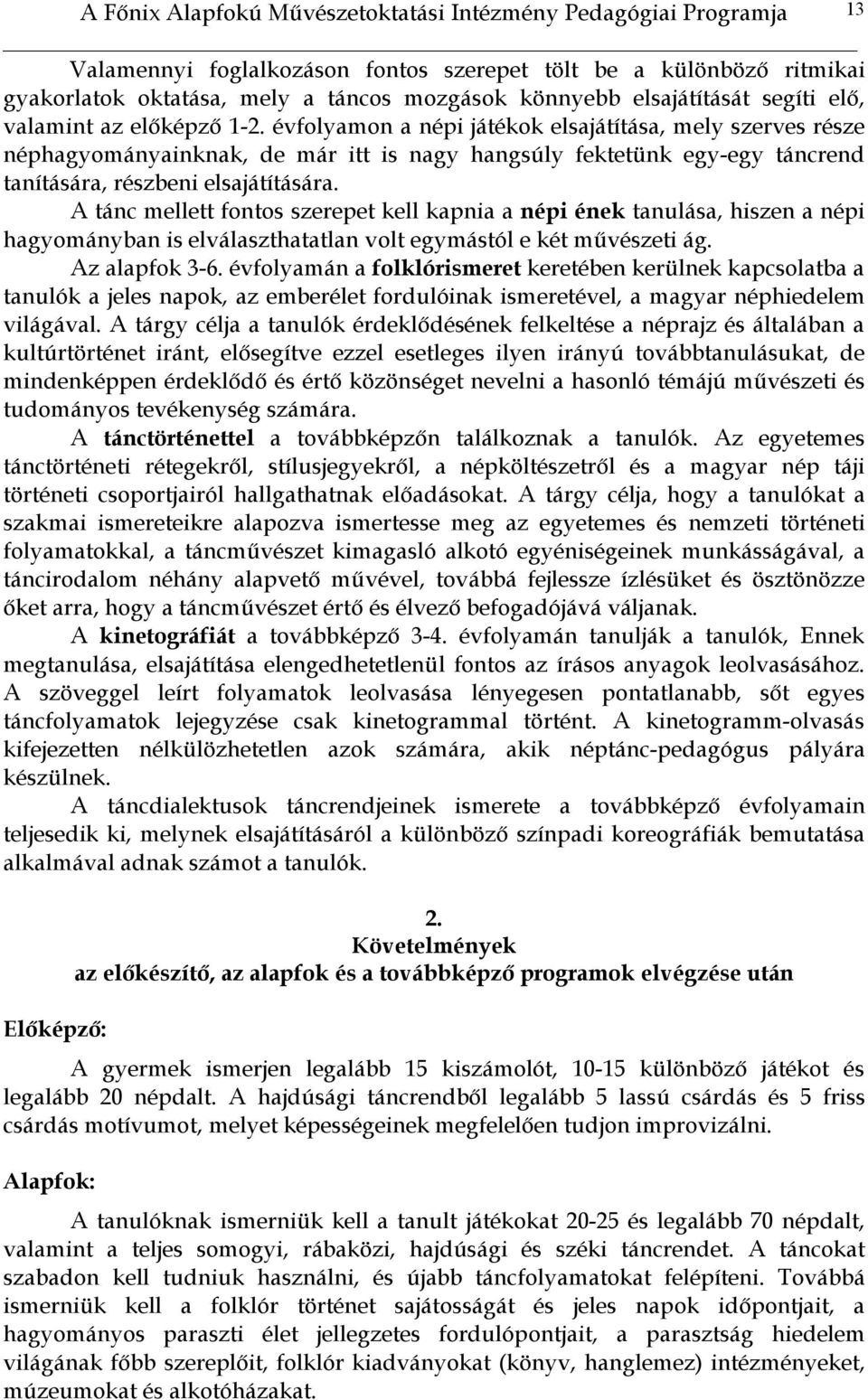 A Főnix Alapfokú Művészetoktatási Intézmény Pedagógiai Programja 13

Valamennyi foglalkozáson fontos szerepet tölt be a különböző ritmikai gyakorlatok oktatása, mely a táncos mozgások könnyebb elsajátítását segíti elő, valamint az előképző 1-2. évfolyamon a népi játékok elsajátítása, mely szerves része néphagyományainknak, de már itt is nagy hangsúly fektetünk egy-egy táncrend tanítására, részbeni elsajátítására.

A tánc mellett fontos szerepet kell kapnia a népi ének tanulása, hiszen a népi hagyományban is elválaszthatatlan volt egymástól e két művészeti ág.

Az alapfok 3-6. évfolyamán a folklórismeret keretében kerülnek kapcsolatba a tanulók a jeles napok, az emberélet fordulóinak ismeretével, a magyar néphiedelem világával. A tárgy célja a tanulók érdeklődésének felkeltése a néprajz és általában a kultúrtörténet iránt, elősegítve ezzel esetleges ilyen irányú továbbtanulásukat, de mindenképpen érdeklődő és értő közönséget nevelni a hasonló témájú művészeti és tudományos tevékenység számára.

A tánctörténettel a továbbképzőn találkoznak a tanulók. Az egyetemes tánctörténeti rétegekről, stílusjegyekről, a népköltészetről és a magyar nép táji történeti csoportjairól hallgathatnak előadásokat. A tárgy célja, hogy a tanulókat a szakmai ismereteikre alapozva ismertesse meg az egyetemes és nemzeti történeti folyamatokkal, a táncművészet kimagasló alkotó egyéniségeinek munkásságával, a táncirodalom néhány alapvető művével, továbbá fejlessze ízlésüket és ösztönözze őket arra, hogy a táncművészet értő és élvező befogadójává váljanak.

A kinetográfiát a továbbképző 3-4. évfolyamán tanulják a tanulók, Ennek megtanulása, elsajátítása elengedhetetlenül fontos az írásos anyagok leolvasásához. A szöveggel leírt folyamatok leolvasása lényegesen pontatlanabb, sőt egyes táncfolyamatok lejegyzése csak kinetogrammal történt. A kinetogramm-olvasás kifejezetten nélkülözhetetlen azok számára, akik néptánc-pedagógus pályára készülnek.

A táncdialektusok táncrendjeinek ismerete a továbbképző évfolyamain teljesedik ki, melynek elsajátításáról a különböző színpadi koreográfiák bemutatása alkalmával adnak számot a tanulók.

2.
Követelmények
az előkészítő, az alapfok és a továbbképző programok elvégzése után

Előképző:

A gyermek ismerjen legalább 15 kiszámolót, 10-15 különböző játékot és legalább 20 népdalt. A hajdúsági táncrendből legalább 5 lassú csárdás és 5 friss csárdás motívumot, melyet képességeinek megfelelően tudjon improvizálni.

Alapfok:

A tanulóknak ismerniük kell a tanult játékokat 20-25 és legalább 70 népdalt, valamint a teljes somogyi, rábaközi, hajdúsági és széki táncrendet. A táncokat szabadon kell tudniuk használni, és újabb táncfolyamatokat felépíteni. Továbbá ismerniük kell a folklór történet sajátosságát és jeles napok időpontjait, a hagyományos paraszti élet jellegzetes fordulópontjait, a parasztság hiedelem világának főbb szereplőit, folklór kiadványokat (könyv, hanglemez) intézményeket, múzeumokat és alkotóházakat.